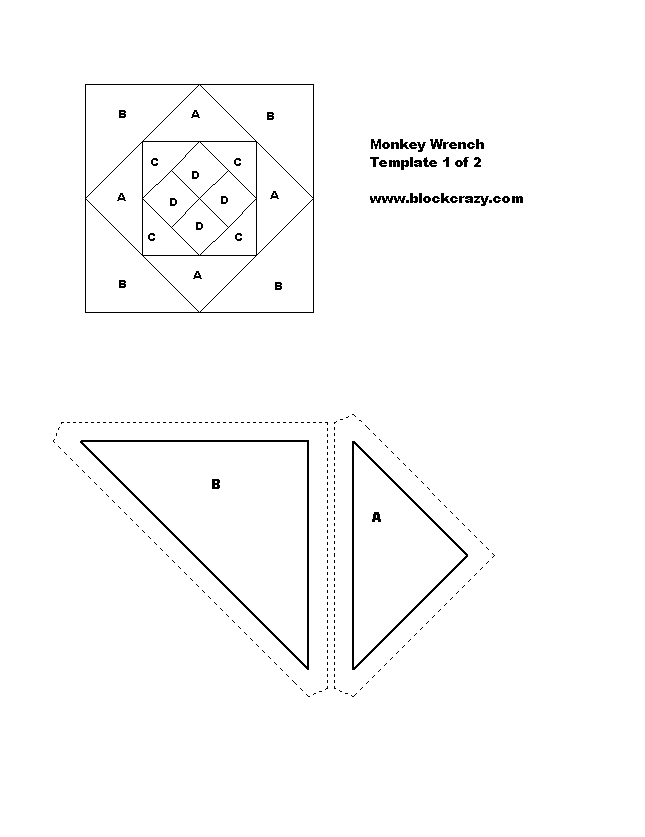 B
A
B
C
D
C
A
D
D
A
C
D
C
B
A
B

Monkey Wrench
Template 1 of 2

www.blockcrazy.com

B

A